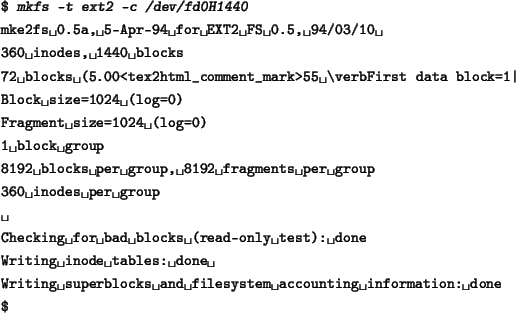 $ mkfs -t ext2 -c /dev/fd0H1440
mke2fs␣0.5a,␣5-Apr-94␣for␣EXT2␣FS␣0.5,␣94/03/10␣
360␣inodes,␣1440␣blocks
72␣blocks␣(5.00<tex2html_comment_mark>55␣\verbFirst data block=1|
Block␣size=1024␣(log=0)
Fragment␣size=1024␣(log=0)
1␣block␣group
8192␣blocks␣per␣group,␣8192␣fragments␣per␣group
360␣inodes␣per␣group
␣
Checking␣for␣bad␣blocks␣(read-only␣test):␣done
Writing␣inode␣tables:␣done␣
Writing␣superblocks␣and␣filesystem␣accounting␣information:␣done
$